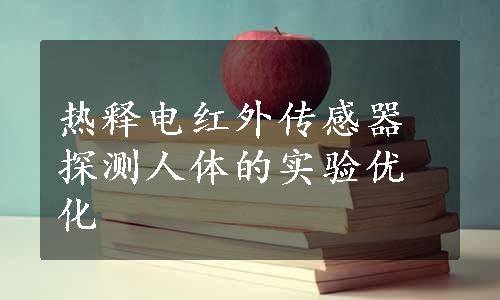 热释电红外传感器探测人体的实验优化